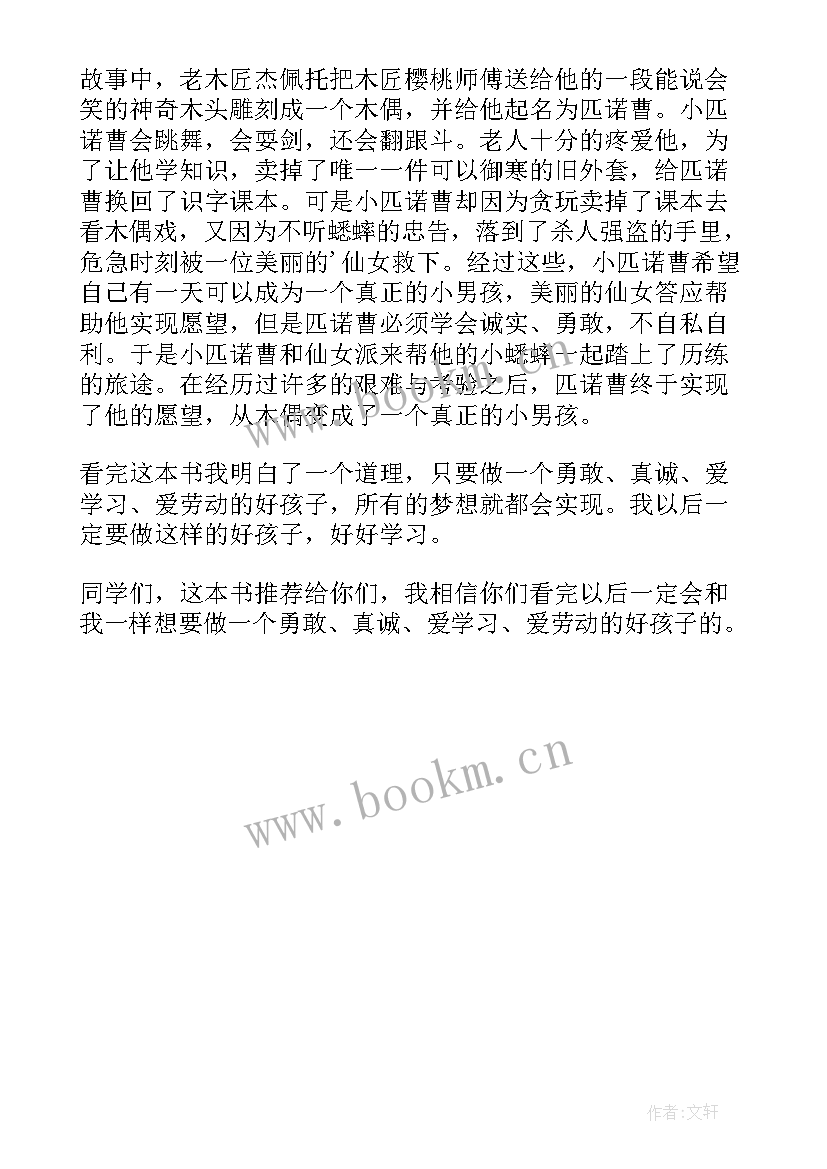 故事中，老木匠杰佩托把木匠樱桃师傅送给他的一段能说会笑的神奇木头雕刻成一个木偶，并给他起名为匹诺曹。小匹诺曹会跳舞，会耍剑，还会翻跟斗。老人十分的疼爱他，为了让他学知识，卖掉了唯一一件可以御寒的旧外套，给匹诺曹换回了识字课本。可是小匹诺曹却因为贪玩卖掉了课本去看木偶戏，又因为不听蟋蟀的忠告，落到了杀人强盗的手里，危急时刻被一位美丽的’仙女救下。经过这些，小匹诺曹希望自己有一天可以成为一个真正的小男孩，美丽的仙女答应帮助他实现愿望，但是匹诺曹必须学会诚实、勇敢，不自私自利。于是小匹诺曹和仙女派来帮他的小蟋蟀一起踏上了历练的旅途。在经历过许多的艰难与考验之后，匹诺曹终于实现了他的愿望，从木偶变成了一个真正的小男孩。

看完这本书我明白了一个道理，只要做一个勇敢、真诚、爱学习、爱劳动的好孩子，所有的梦想就都会实现。我以后一定要做这样的好孩子，好好学习。

同学们，这本书推荐给你们，我相信你们看完以后一定会和我一样想要做一个勇敢、真诚、爱学习、爱劳动的好孩子的。

www.bookm.cn

作者:文轩